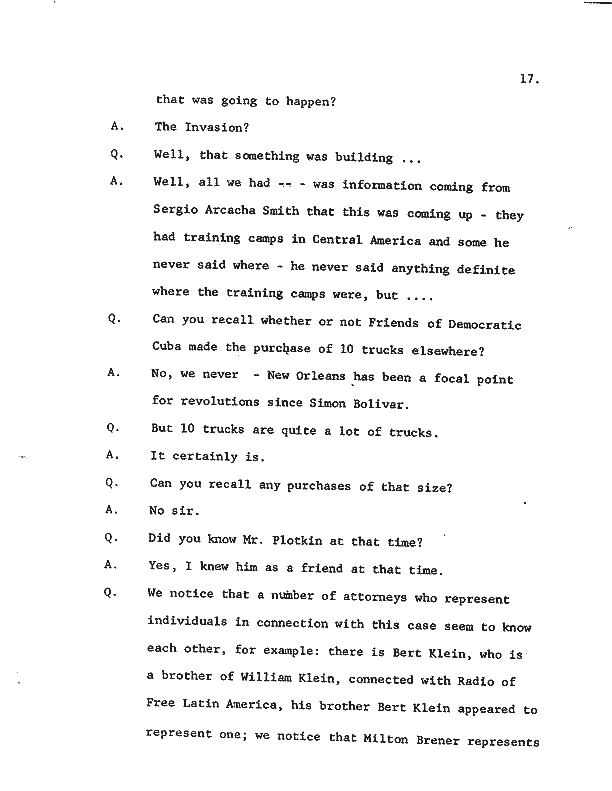 17.

that was going to happen?

A. The Invasion?

Q. Well, that something was building ...

A. Well, all we had -- - was information coming from Sergio Arcacha Smith that this was coming up - they had training camps in Central America and some he never said where - he never said anything definite where the training camps were, but ....

Q. Can you recall whether or not Friends of Democratic Cuba made the purchase of 10 trucks elsewhere?

A. No, we never - New Orleans has been a focal point for revolutions since Simon Bolivar.

Q. But 10 trucks are quite a lot of trucks.

A. It certainly is.

Q. Can you recall any purchases of that size?

A. No sir.

Q. Did you know Mr. Plotkin at that time?

A. Yes, I knew him as a friend at that time.

Q. We notice that a number of attorneys who represent individuals in connection with this case seem to know each other, for example: there is Bert Klein, who is a brother of William Klein, connected with Radio of Free Latin America, his brother Bert Klein appeared to represent one; we notice that Milton Brener represents